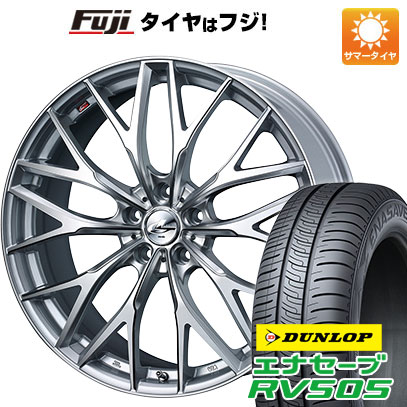 Fuji タイヤはフジ!

サマータイヤ

ENASAVE

DUNLOP
エナセーブ
RV505